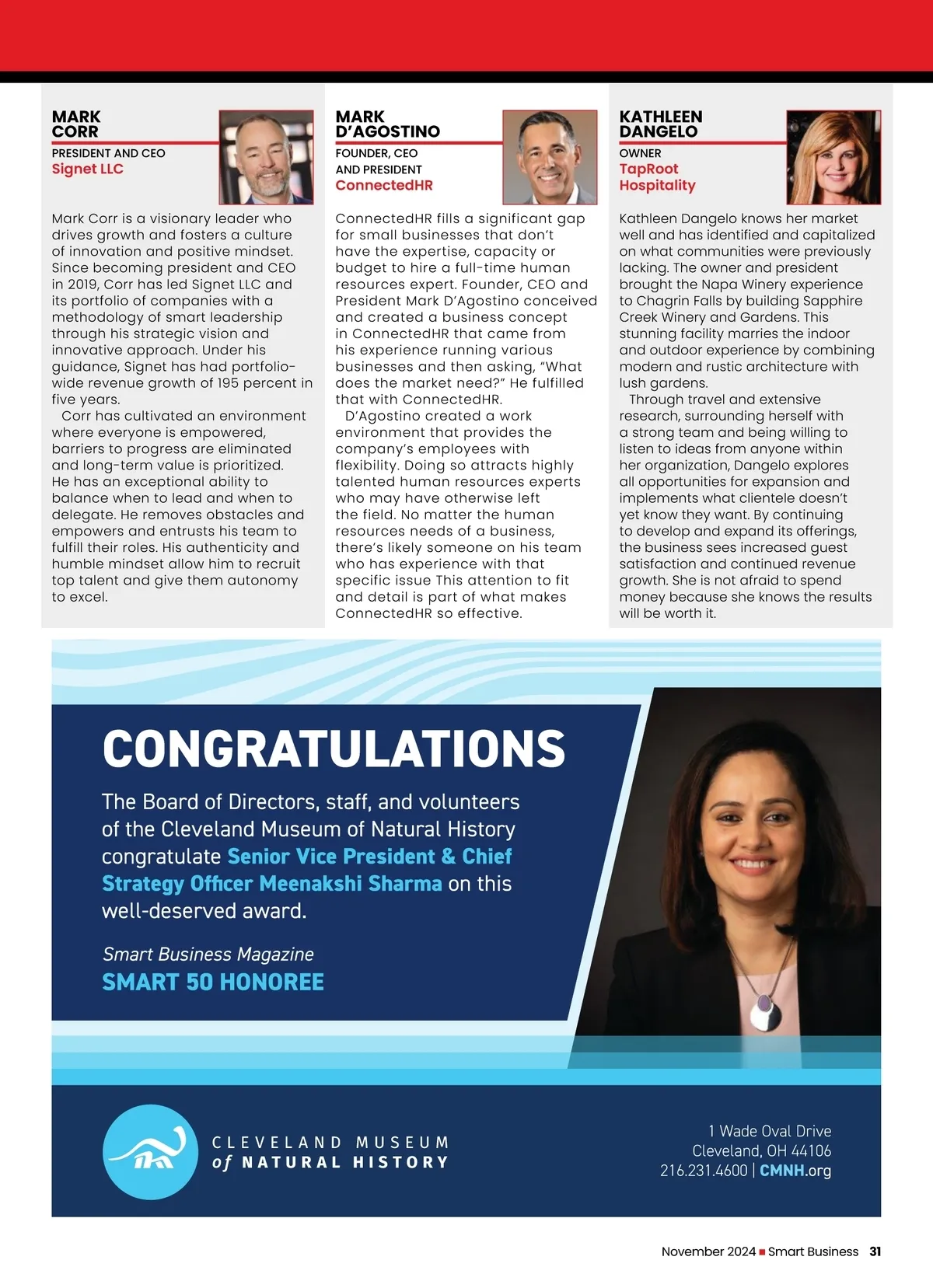 MARK CORR
PRESIDENT AND CEO
Signet LLC

Mark Corr is a visionary leader who drives growth and fosters a culture of innovation and positive mindset. Since becoming president and CEO in 2019, Corr has led Signet LLC and its portfolio of companies with a methodology of smart leadership through his strategic vision and innovative approach. Under his guidance, Signet has had portfolio-wide revenue growth of 195 percent in five years.

Corr has cultivated an environment where everyone is empowered, barriers to progress are eliminated and long-term value is prioritized. He has an exceptional ability to balance when to lead and when to delegate. He removes obstacles and empowers and entrusts his team to fulfill their roles. His authenticity and humble mindset allow him to recruit top talent and give them autonomy to excel.

MARK D'AGOSTINO
FOUNDER, CEO AND PRESIDENT
ConnectedHR

ConnectedHR fills a significant gap for small businesses that don't have the expertise, capacity or budget to hire a full-time human resources expert. Founder, CEO and President Mark D'Agostino conceived and created a business concept in ConnectedHR that came from his experience running various businesses and then asking, "What does the market need?" He fulfilled that with ConnectedHR.

D'Agostino created a work environment that provides the company's employees with flexibility. Doing so attracts highly talented human resources experts who may have otherwise left the field. No matter the human resources needs of a business, there's likely someone on his team who has experience with that specific issue This attention to fit and detail is part of what makes ConnectedHR so effective.

KATHLEEN DANGELO
OWNER
TapRoot Hospitality

Kathleen Dangelo knows her market well and has identified and capitalized on what communities were previously lacking. The owner and president brought the Napa Winery experience to Chagrin Falls by building Sapphire Creek Winery and Gardens. This stunning facility marries the indoor and outdoor experience by combining modern and rustic architecture with lush gardens.

Through travel and extensive research, surrounding herself with a strong team and being willing to listen to ideas from anyone within her organization, Dangelo explores all opportunities for expansion and implements what clientele doesn't yet know they want. By continuing to develop and expand its offerings, the business sees increased guest satisfaction and continued revenue growth. She is not afraid to spend money because she knows the results will be worth it.

CONGRATULATIONS
The Board of Directors, staff, and volunteers of the Cleveland Museum of Natural History congratulate Senior Vice President & Chief Strategy Officer Meenakshi Sharma on this well-deserved award.

Smart Business Magazine
SMART 50 HONOREE

CLEVELAND MUSEUM of NATURAL HISTORY

1 Wade Oval Drive
Cleveland, OH 44106
216.231.4600 | CMNH.org

November 2024 ■ Smart Business 31